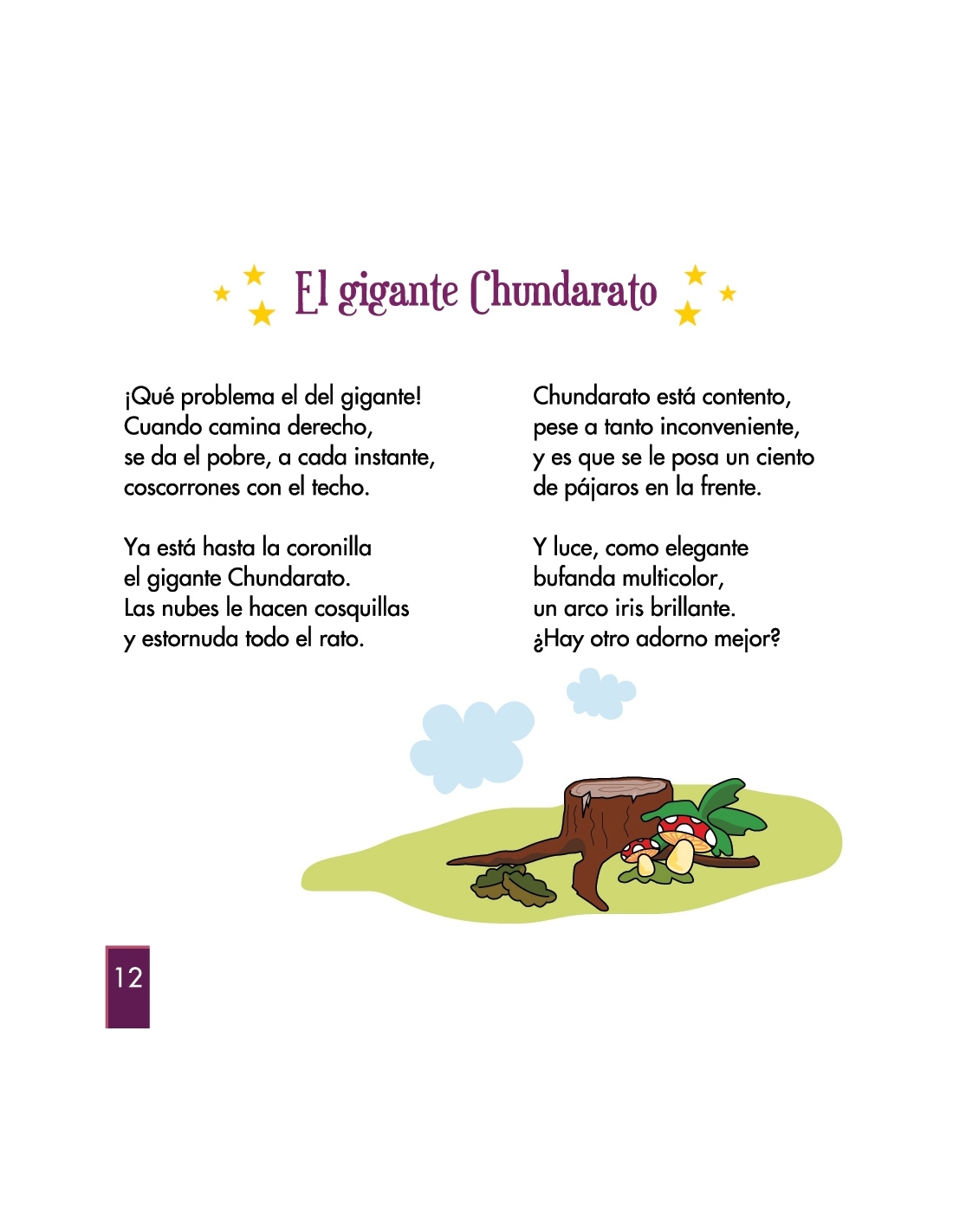 El gigante Chundarato

¡Qué problema el del gigante!
Cuando camina derecho,
se da el pobre, a cada instante,
coscorrones con el techo.

Ya está hasta la coronilla
el gigante Chundarato.
Las nubes le hacen cosquillas
y estornuda todo el rato.

Chundarato está contento,
pese a tanto inconveniente,
y es que se le posa un ciento
de pájaros en la frente.

Y luce, como elegante
bufanda multicolor,
un arco iris brillante.
¿Hay otro adorno mejor?

12